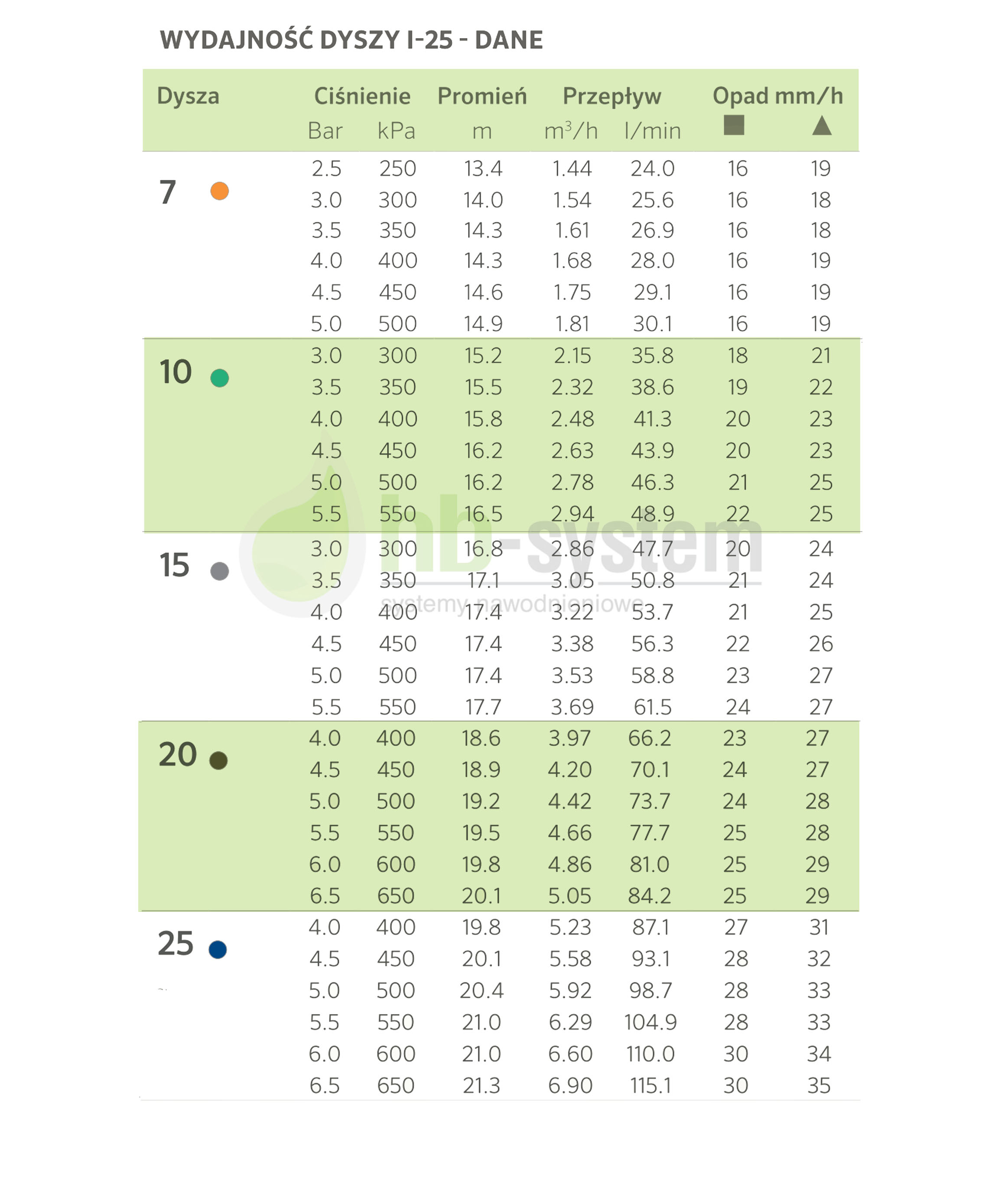 WYDAJNOŚĆ DYSZY I-25 - DANE

| Dysza | Ciśnienie Bar | Ciśnienie kPa | Promień m | Przepływ $m^3/h$ | Przepływ l/min | Opad mm/h ■ | Opad mm/h ▲ |
|---|---|---|---|---|---|---|---|
| 7 | 2.5 | 250 | 13.4 | 1.44 | 24.0 | 16 | 19 |
| | 3.0 | 300 | 14.0 | 1.54 | 25.6 | 16 | 18 |
| | 3.5 | 350 | 14.3 | 1.61 | 26.9 | 16 | 18 |
| | 4.0 | 400 | 14.3 | 1.68 | 28.0 | 16 | 19 |
| | 4.5 | 450 | 14.6 | 1.75 | 29.1 | 16 | 19 |
| | 5.0 | 500 | 14.9 | 1.81 | 30.1 | 16 | 19 |
| 10 | 3.0 | 300 | 15.2 | 2.15 | 35.8 | 18 | 21 |
| | 3.5 | 350 | 15.5 | 2.32 | 38.6 | 19 | 22 |
| | 4.0 | 400 | 15.8 | 2.48 | 41.3 | 20 | 23 |
| | 4.5 | 450 | 16.2 | 2.63 | 43.9 | 20 | 23 |
| | 5.0 | 500 | 16.2 | 2.78 | 46.3 | 21 | 25 |
| | 5.5 | 550 | 16.5 | 2.94 | 48.9 | 22 | 25 |
| 15 | 3.0 | 300 | 16.8 | 2.86 | 47.7 | 20 | 24 |
| | 3.5 | 350 | 17.1 | 3.05 | 50.8 | 21 | 24 |
| | 4.0 | 400 | 17.4 | 3.22 | 53.7 | 21 | 25 |
| | 4.5 | 450 | 17.4 | 3.38 | 56.3 | 22 | 26 |
| | 5.0 | 500 | 17.4 | 3.53 | 58.8 | 23 | 27 |
| | 5.5 | 550 | 17.7 | 3.69 | 61.5 | 24 | 27 |
| 20 | 4.0 | 400 | 18.6 | 3.97 | 66.2 | 23 | 27 |
| | 4.5 | 450 | 18.9 | 4.20 | 70.1 | 24 | 27 |
| | 5.0 | 500 | 19.2 | 4.42 | 73.7 | 24 | 28 |
| | 5.5 | 550 | 19.5 | 4.66 | 77.7 | 25 | 28 |
| | 6.0 | 600 | 19.8 | 4.86 | 81.0 | 25 | 29 |
| | 6.5 | 650 | 20.1 | 5.05 | 84.2 | 25 | 29 |
| 25 | 4.0 | 400 | 19.8 | 5.23 | 87.1 | 27 | 31 |
| | 4.5 | 450 | 20.1 | 5.58 | 93.1 | 28 | 32 |
| | 5.0 | 500 | 20.4 | 5.92 | 98.7 | 28 | 33 |
| | 5.5 | 550 | 21.0 | 6.29 | 104.9 | 28 | 33 |
| | 6.0 | 600 | 21.0 | 6.60 | 110.0 | 30 | 34 |
| | 6.5 | 650 | 21.3 | 6.90 | 115.1 | 30 | 35 |

hb-system
systemy nawodnieniowe